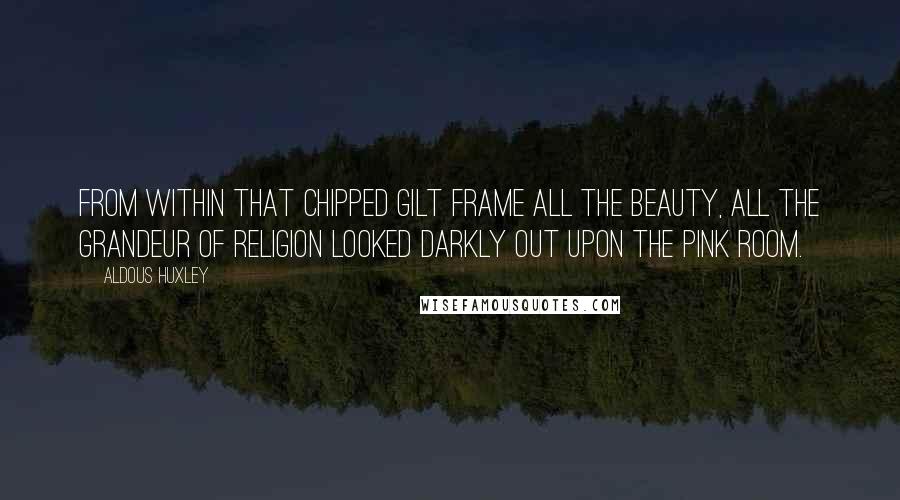 FROM WITHIN THAT CHIPPED GILT FRAME ALL THE BEAUTY, ALL THE GRANDEUR OF RELIGION LOOKED DARKLY OUT UPON THE PINK ROOM.

ALDOUS HUXLEY

WISEFAMOUSQUOTES.COM